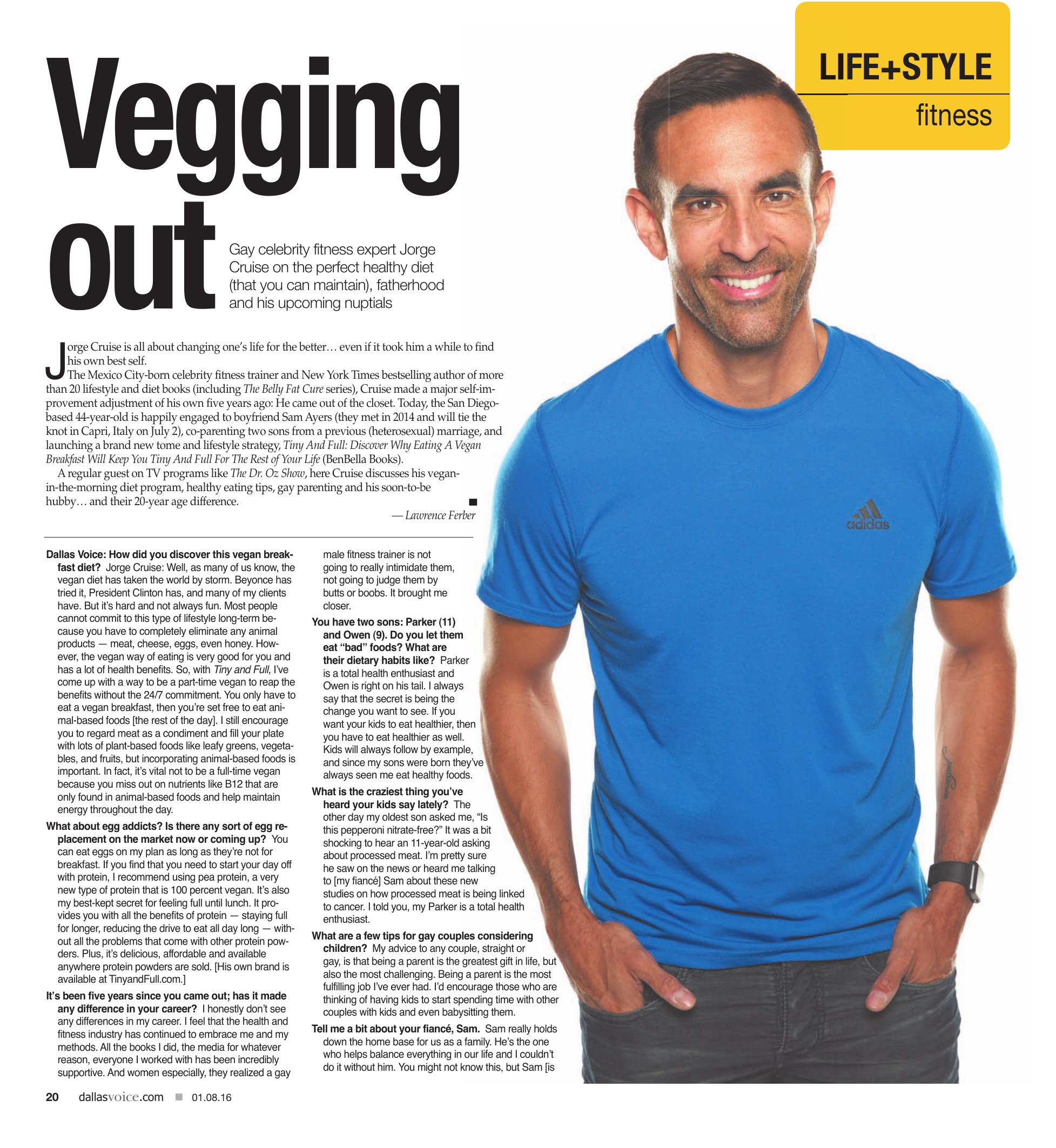 LIFE+STYLE
fitness

Vegging out

Gay celebrity fitness expert Jorge Cruise on the perfect healthy diet (that you can maintain), fatherhood and his upcoming nuptials

Jorge Cruise is all about changing one's life for the better… even if it took him a while to find his own best self.

The Mexico City-born celebrity fitness trainer and New York Times bestselling author of more than 20 lifestyle and diet books (including The Belly Fat Cure series), Cruise made a major self-improvement adjustment of his own five years ago: He came out of the closet. Today, the San Diego-based 44-year-old is happily engaged to boyfriend Sam Ayers (they met in 2014 and will tie the knot in Capri, Italy on July 2), co-parenting two sons from a previous (heterosexual) marriage, and launching a brand new tome and lifestyle strategy, Tiny And Full: Discover Why Eating A Vegan Breakfast Will Keep You Tiny And Full For The Rest of Your Life (BenBella Books).

A regular guest on TV programs like The Dr. Oz Show, here Cruise discusses his vegan-in-the-morning diet program, healthy eating tips, gay parenting and his soon-to-be hubby… and their 20-year age difference.

— Lawrence Ferber

Dallas Voice: How did you discover this vegan breakfast diet? Jorge Cruise: Well, as many of us know, the vegan diet has taken the world by storm. Beyonce has tried it, President Clinton has, and many of my clients have. But it's hard and not always fun. Most people cannot commit to this type of lifestyle long-term because you have to completely eliminate any animal products — meat, cheese, eggs, even honey. However, the vegan way of eating is very good for you and has a lot of health benefits. So, with Tiny and Full, I've come up with a way to be a part-time vegan to reap the benefits without the 24/7 commitment. You only have to eat a vegan breakfast, then you're set free to eat animal-based foods [the rest of the day]. I still encourage you to regard meat as a condiment and fill your plate with lots of plant-based foods like leafy greens, vegetables, and fruits, but incorporating animal-based foods is important. In fact, it's vital not to be a full-time vegan because you miss out on nutrients like B12 that are only found in animal-based foods and help maintain energy throughout the day.

What about egg addicts? Is there any sort of egg replacement on the market now or coming up? You can eat eggs on my plan as long as they're not for breakfast. If you find that you need to start your day off with protein, I recommend using pea protein, a very new type of protein that is 100 percent vegan. It's also my best-kept secret for feeling full until lunch. It provides you with all the benefits of protein — staying full for longer, reducing the drive to eat all day long — without all the problems that come with other protein powders. Plus, it's delicious, affordable and available anywhere protein powders are sold. [His own brand is available at TinyandFull.com.]

It's been five years since you came out; has it made any difference in your career? I honestly don't see any differences in my career. I feel that the health and fitness industry has continued to embrace me and my methods. All the books I did, the media for whatever reason, everyone I worked with has been incredibly supportive. And women especially, they realized a gay male fitness trainer is not going to really intimidate them, not going to judge them by butts or boobs. It brought me closer.

You have two sons: Parker (11) and Owen (9). Do you let them eat "bad" foods? What are their dietary habits like? Parker is a total health enthusiast and Owen is right on his tail. I always say that the secret is being the change you want to see. If you want your kids to eat healthier, then you have to eat healthier as well. Kids will always follow by example, and since my sons were born they've always seen me eat healthy foods.

What is the craziest thing you've heard your kids say lately? The other day my oldest son asked me, "Is this pepperoni nitrate-free?" It was a bit shocking to hear an 11-year-old asking about processed meat. I'm pretty sure he saw on the news or heard me talking to [my fiancé] Sam about these new studies on how processed meat is being linked to cancer. I told you, my Parker is a total health enthusiast.

What are a few tips for gay couples considering children? My advice to any couple, straight or gay, is that being a parent is the greatest gift in life, but also the most challenging. Being a parent is the most fulfilling job I've ever had. I'd encourage those who are thinking of having kids to start spending time with other couples with kids and even babysitting them.

Tell me a bit about your fiancé, Sam. Sam really holds down the home base for us as a family. He's the one who helps balance everything in our life and I couldn't do it without him. You might not know this, but Sam [is

adidas

20 dallasvoice.com ■ 01.08.16